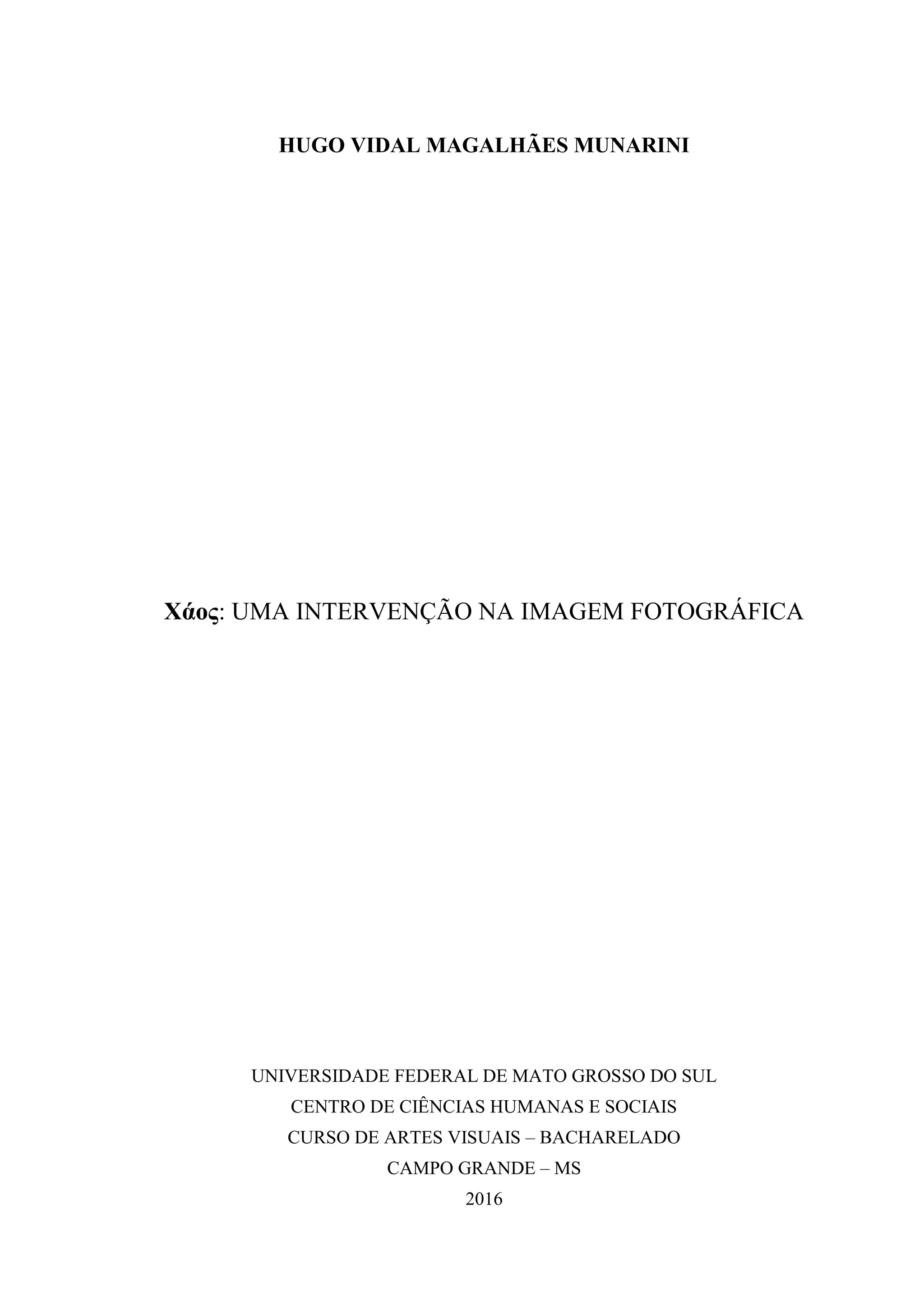 HUGO VIDAL MAGALHÃES MUNARINI

Χάος: UMA INTERVENÇÃO NA IMAGEM FOTOGRÁFICA

UNIVERSIDADE FEDERAL DE MATO GROSSO DO SUL
CENTRO DE CIÊNCIAS HUMANAS E SOCIAIS
CURSO DE ARTES VISUAIS – BACHARELADO
CAMPO GRANDE – MS
2016